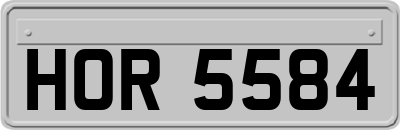 HOR 5584